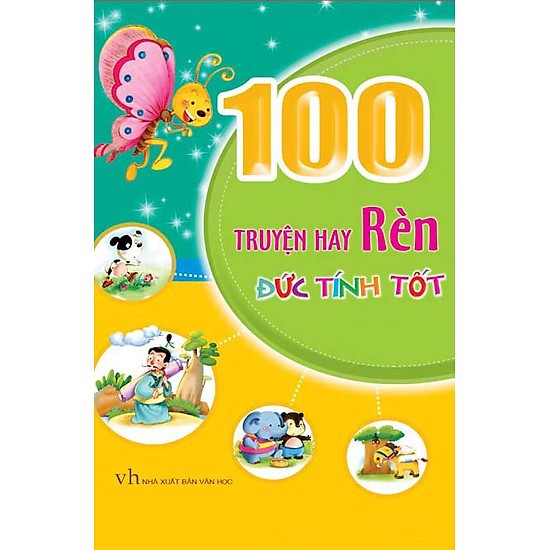 100

TRUYỆN HAY Rèn

ĐỨC TÍNH TỐT

vh NHÀ XUẤT BẢN VĂN HỌC